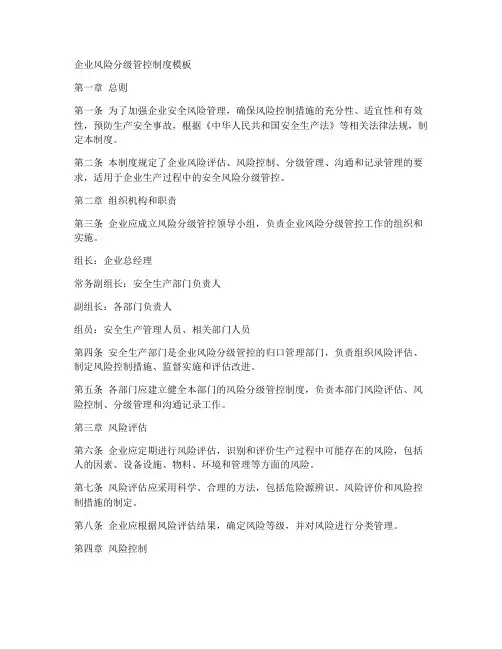 企业风险分级管控制度模板

第一章 总则

第一条 为了加强企业安全风险管理，确保风险控制措施的充分性、适宜性和有效性，预防生产安全事故，根据《中华人民共和国安全生产法》等相关法律法规，制定本制度。

第二条 本制度规定了企业风险评估、风险控制、分级管理、沟通和记录管理的要求，适用于企业生产过程中的安全风险分级管控。

第二章 组织机构和职责

第三条 企业应成立风险分级管控领导小组，负责企业风险分级管控工作的组织和实施。

组长：企业总经理

常务副组长：安全生产部门负责人

副组长：各部门负责人

组员：安全生产管理人员、相关部门人员

第四条 安全生产部门是企业风险分级管控的归口管理部门，负责组织风险评估、制定风险控制措施、监督实施和评估改进。

第五条 各部门应建立健全本部门的风险分级管控制度，负责本部门风险评估、风险控制、分级管理和沟通记录工作。

第三章 风险评估

第六条 企业应定期进行风险评估，识别和评价生产过程中可能存在的风险，包括人的因素、设备设施、物料、环境和管理等方面的风险。

第七条 风险评估应采用科学、合理的方法，包括危险源辨识、风险评价和风险控制措施的制定。

第八条 企业应根据风险评估结果，确定风险等级，并对风险进行分类管理。

第四章 风险控制